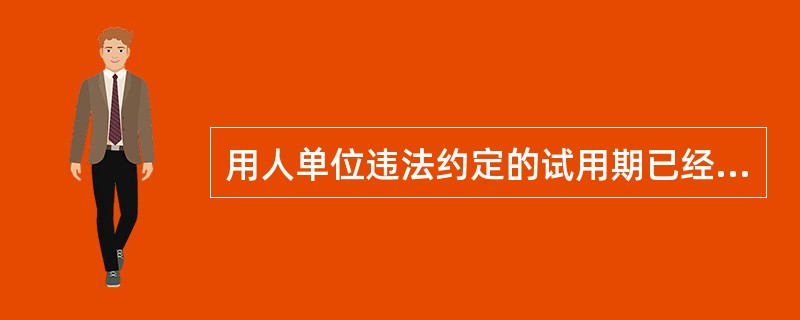 用人单位违法约定的试用期已经...